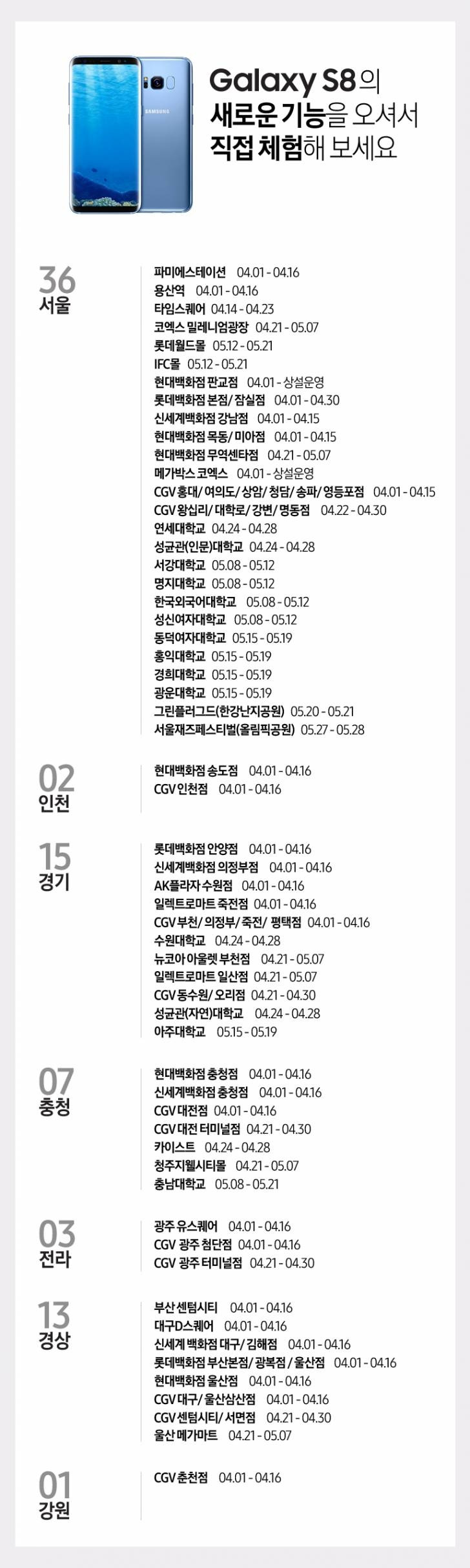 SAMSUNG

Galaxy S8의
새로운 기능을 오셔서
직접 체험해 보세요

36
서울

파미에스테이션 04.01 - 04.16
용산역 04.01 - 04.16
타임스퀘어 04.14 - 04.23
코엑스 밀레니엄광장 04.21 - 05.07
롯데월드몰 05.12 - 05.21
IFC몰 05.12 - 05.21
현대백화점 판교점 04.01 - 상설운영
롯데백화점 본점/ 잠실점 04.01 - 04.30
신세계백화점 강남점 04.01 - 04.15
현대백화점 목동/ 미아점 04.01 - 04.15
현대백화점 무역센타점 04.21 - 05.07
메가박스 코엑스 04.01 - 상설운영
CGV 홍대/ 여의도/ 상암/ 청담/ 송파/ 영등포점 04.01 - 04.15
CGV 왕십리/ 대학로/ 강변/ 명동점 04.22 - 04.30
연세대학교 04.24 - 04.28
성균관(인문)대학교 04.24 - 04.28
서강대학교 05.08 - 05.12
명지대학교 05.08 - 05.12
한국외국어대학교 05.08 - 05.12
성신여자대학교 05.08 - 05.12
동덕여자대학교 05.15 - 05.19
홍익대학교 05.15 - 05.19
경희대학교 05.15 - 05.19
광운대학교 05.15 - 05.19
그린플러그드(한강난지공원) 05.20 - 05.21
서울재즈페스티벌(올림픽공원) 05.27 - 05.28

02
인천

현대백화점 송도점 04.01 - 04.16
CGV 인천점 04.01 - 04.16

15
경기

롯데백화점 안양점 04.01 - 04.16
신세계백화점 의정부점 04.01 - 04.16
AK플라자 수원점 04.01 - 04.16
일렉트로마트 죽전점 04.01 - 04.16
CGV 부천/ 의정부/ 죽전/ 평택점 04.01 - 04.16
수원대학교 04.24 - 04.28
뉴코아 아울렛 부천점 04.21 - 05.07
일렉트로마트 일산점 04.21 - 05.07
CGV 동수원/ 오리점 04.21 - 04.30
성균관(자연)대학교 04.24 - 04.28
아주대학교 05.15 - 05.19

07
충청

현대백화점 충청점 04.01 - 04.16
신세계백화점 충청점 04.01 - 04.16
CGV 대전점 04.01 - 04.16
CGV 대전 터미널점 04.21 - 04.30
카이스트 04.24 - 04.28
청주지웰시티몰 04.21 - 05.07
충남대학교 05.08 - 05.21

03
전라

광주 유스퀘어 04.01 - 04.16
CGV 광주 첨단점 04.01 - 04.16
CGV 광주 터미널점 04.21 - 04.30

13
경상

부산 센텀시티 04.01 - 04.16
대구D스퀘어 04.01 - 04.16
신세계 백화점 대구/ 김해점 04.01 - 04.16
롯데백화점 부산본점/ 광복점 / 울산점 04.01 - 04.16
현대백화점 울산점 04.01 - 04.16
CGV 대구/ 울산삼산점 04.01 - 04.16
CGV 센텀시티/ 서면점 04.21 - 04.30
울산 메가마트 04.21 - 05.07

01
강원

CGV 춘천점 04.01 - 04.16